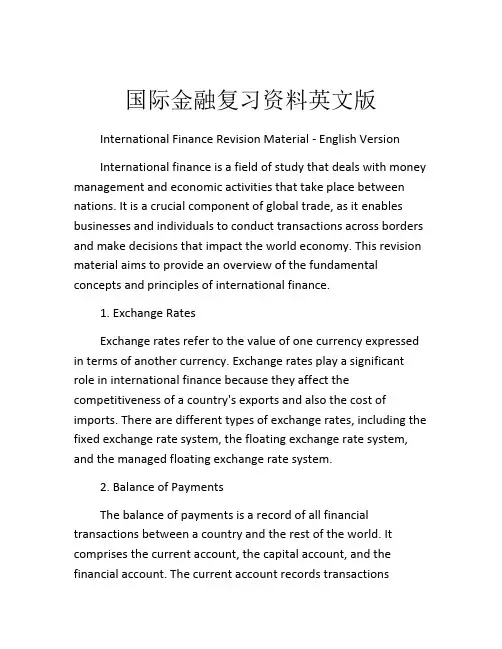 国际金融复习资料英文版

International Finance Revision Material - English Version

International finance is a field of study that deals with money management and economic activities that take place between nations. It is a crucial component of global trade, as it enables businesses and individuals to conduct transactions across borders and make decisions that impact the world economy. This revision material aims to provide an overview of the fundamental concepts and principles of international finance.

1. Exchange Rates

Exchange rates refer to the value of one currency expressed in terms of another currency. Exchange rates play a significant role in international finance because they affect the competitiveness of a country's exports and also the cost of imports. There are different types of exchange rates, including the fixed exchange rate system, the floating exchange rate system, and the managed floating exchange rate system.

2. Balance of Payments

The balance of payments is a record of all financial transactions between a country and the rest of the world. It comprises the current account, the capital account, and the financial account. The current account records transactions